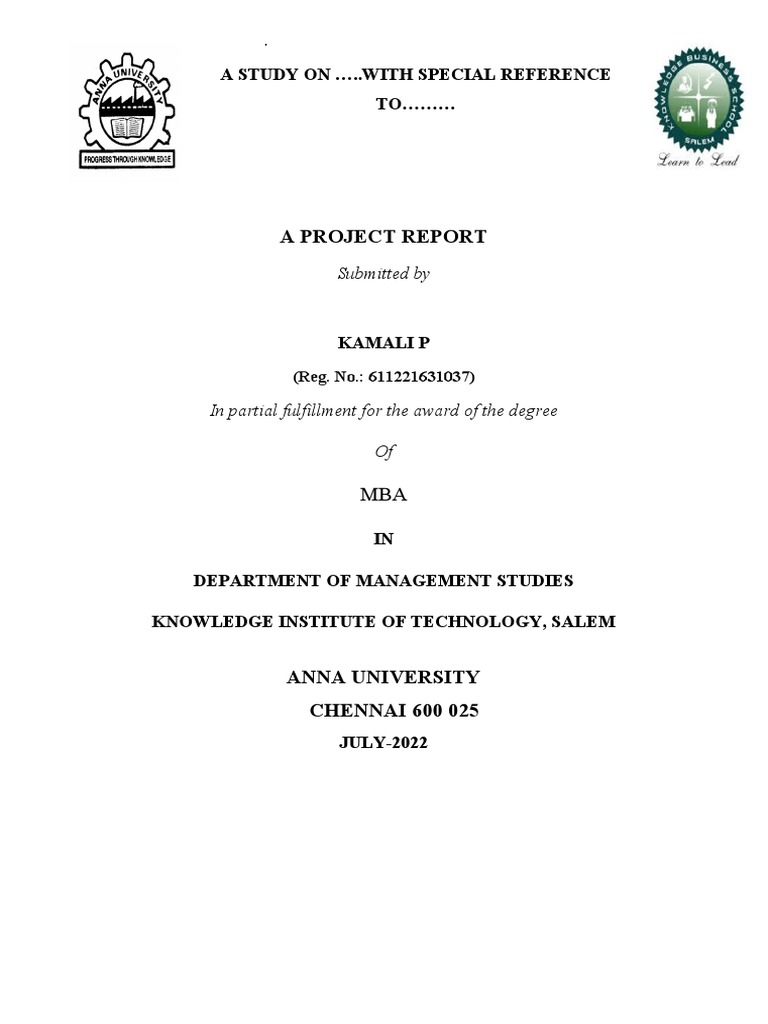 ANNA UNIVERSITY
PROGRESS THROUGH KNOWLEDGE

A STUDY ON …..WITH SPECIAL REFERENCE TO………

KNOWLEDGE BUSINESS SCHOOL
SALEM
Learn to Lead

A PROJECT REPORT

Submitted by

KAMALI P

(Reg. No.: 611221631037)

In partial fulfillment for the award of the degree

Of

MBA

IN

DEPARTMENT OF MANAGEMENT STUDIES

KNOWLEDGE INSTITUTE OF TECHNOLOGY, SALEM

ANNA UNIVERSITY

CHENNAI 600 025

JULY-2022